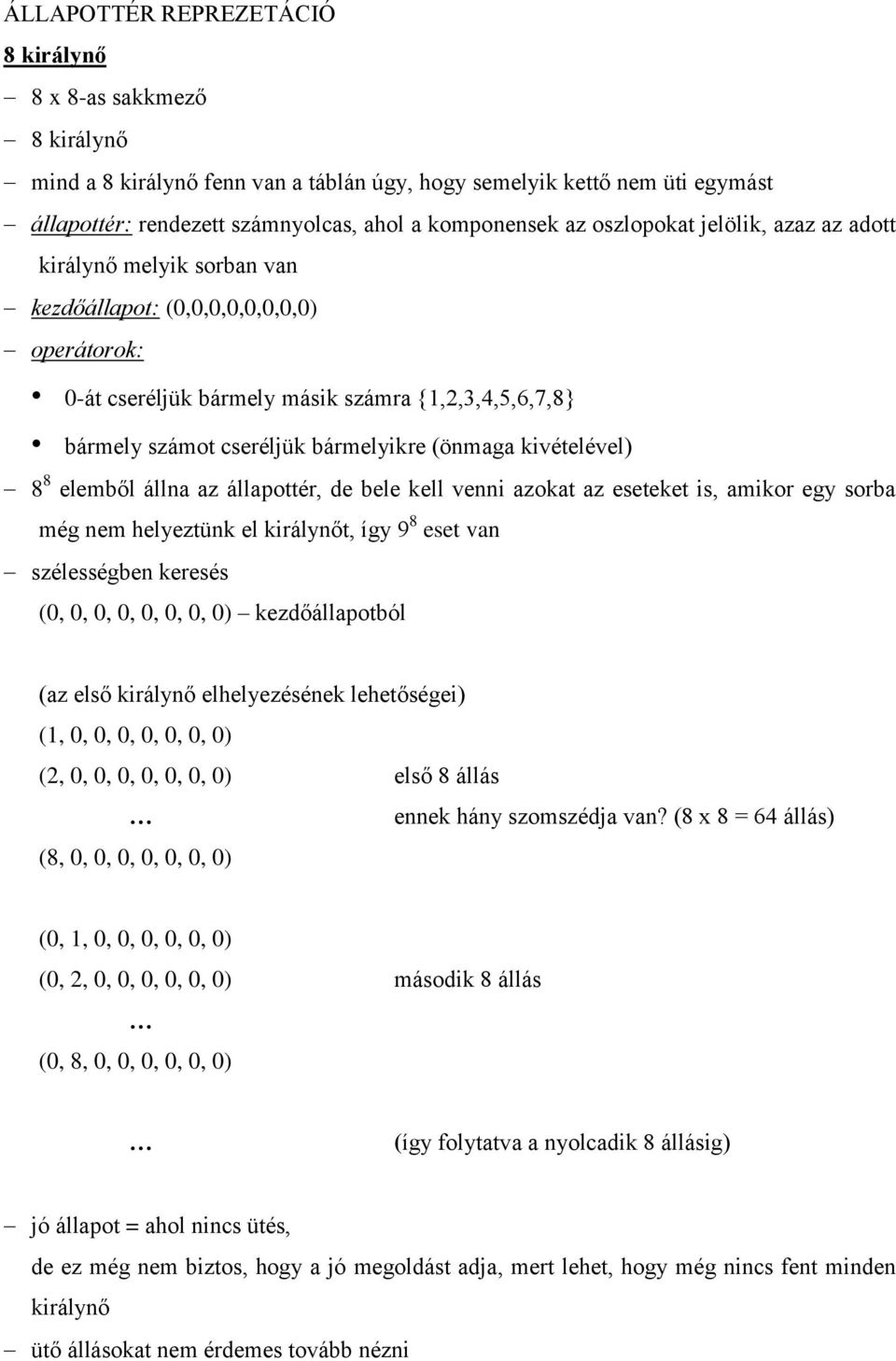 ÁLLAPOTTÉR REPREZETÁCIÓ

8 királynő

– 8 x 8-as sakkmező

– 8 királynő

– mind a 8 királynő fenn van a táblán úgy, hogy semelyik kettő nem üti egymást

– állapottér: rendezett számnyolcas, ahol a komponensek az oszlopokat jelölik, azaz az adott királynő melyik sorban van

– kezdőállapot: (0,0,0,0,0,0,0,0)

– operátorok:

• 0-át cseréljük bármely másik számra {1,2,3,4,5,6,7,8}

• bármely számot cseréljük bármelyikre (önmaga kivételével)

– $8^8$ elemből állna az állapottér, de bele kell venni azokat az eseteket is, amikor egy sorba még nem helyeztünk el királynőt, így $9^8$ eset van

– szélességben keresés

(0, 0, 0, 0, 0, 0, 0, 0) – kezdőállapotból

(az első királynő elhelyezésének lehetőségei)

(1, 0, 0, 0, 0, 0, 0, 0)

(2, 0, 0, 0, 0, 0, 0, 0) első 8 állás

... ennek hány szomszédja van? (8 x 8 = 64 állás)

(8, 0, 0, 0, 0, 0, 0, 0)

(0, 1, 0, 0, 0, 0, 0, 0)

(0, 2, 0, 0, 0, 0, 0, 0) második 8 állás

...

(0, 8, 0, 0, 0, 0, 0, 0)

... (így folytatva a nyolcadik 8 állásig)

– jó állapot = ahol nincs ütés,

de ez még nem biztos, hogy a jó megoldást adja, mert lehet, hogy még nincs fent minden királynő

– ütő állásokat nem érdemes tovább nézni